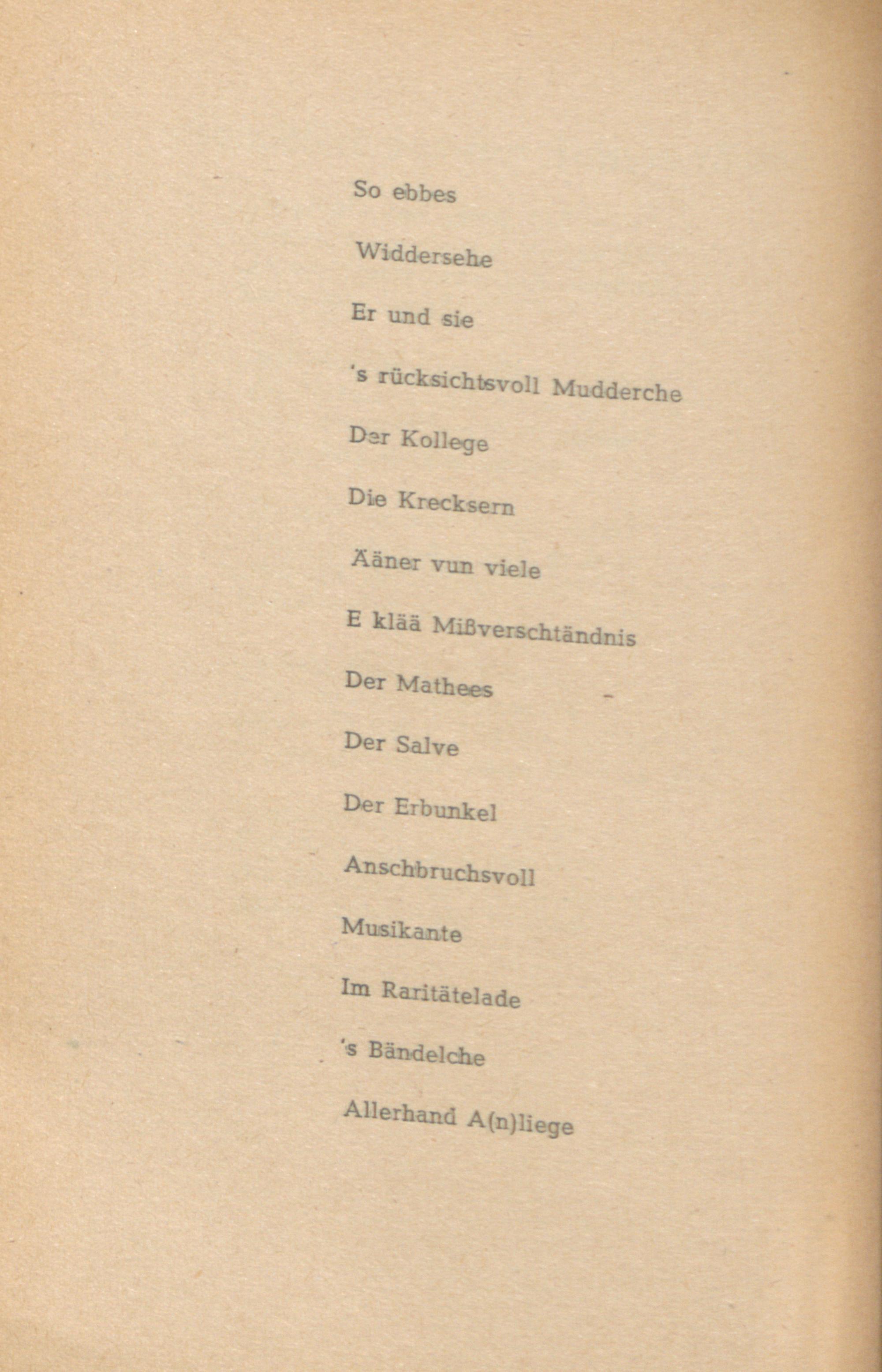 So ebbes

Widdersehe

Er und sie

's rücksichtsvoll Mudderche

Der Kollege

Die Krecksern

Ääner vun viele

E klää Mißverschtändnis

Der Mathees

Der Salve

Der Erbunkel

Anschbruchsvoll

Musikante

Im Raritätelade

's Bändelche

Allerhand A(n)liege